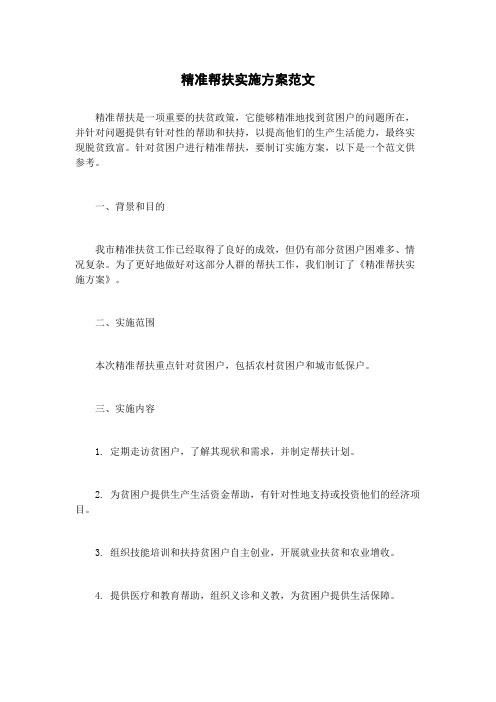 精准帮扶实施方案范文

精准帮扶是一项重要的扶贫政策，它能够精准地找到贫困户的问题所在，并针对问题提供有针对性的帮助和扶持，以提高他们的生产生活能力，最终实现脱贫致富。针对贫困户进行精准帮扶，要制订实施方案，以下是一个范文供参考。

一、背景和目的

我市精准扶贫工作已经取得了良好的成效，但仍有部分贫困户困难多、情况复杂。为了更好地做好对这部分人群的帮扶工作，我们制订了《精准帮扶实施方案》。

二、实施范围

本次精准帮扶重点针对贫困户，包括农村贫困户和城市低保户。

三、实施内容

1. 定期走访贫困户，了解其现状和需求，并制定帮扶计划。

2. 为贫困户提供生产生活资金帮助，有针对性地支持或投资他们的经济项目。

3. 组织技能培训和扶持贫困户自主创业，开展就业扶贫和农业增收。

4. 提供医疗和教育帮助，组织义诊和义教，为贫困户提供生活保障。